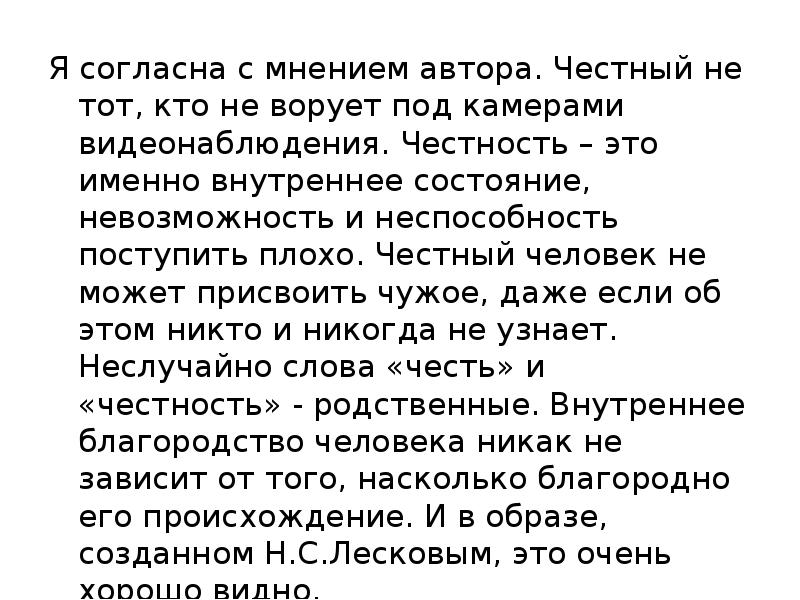 Я согласна с мнением автора. Честный не тот, кто не ворует под камерами видеонаблюдения. Честность – это именно внутреннее состояние, невозможность и неспособность поступить плохо. Честный человек не может присвоить чужое, даже если об этом никто и никогда не узнает. Неслучайно слова «честь» и «честность» - родственные. Внутреннее благородство человека никак не зависит от того, насколько благородно его происхождение. И в образе, созданном Н.С.Лесковым, это очень хорошо видно.